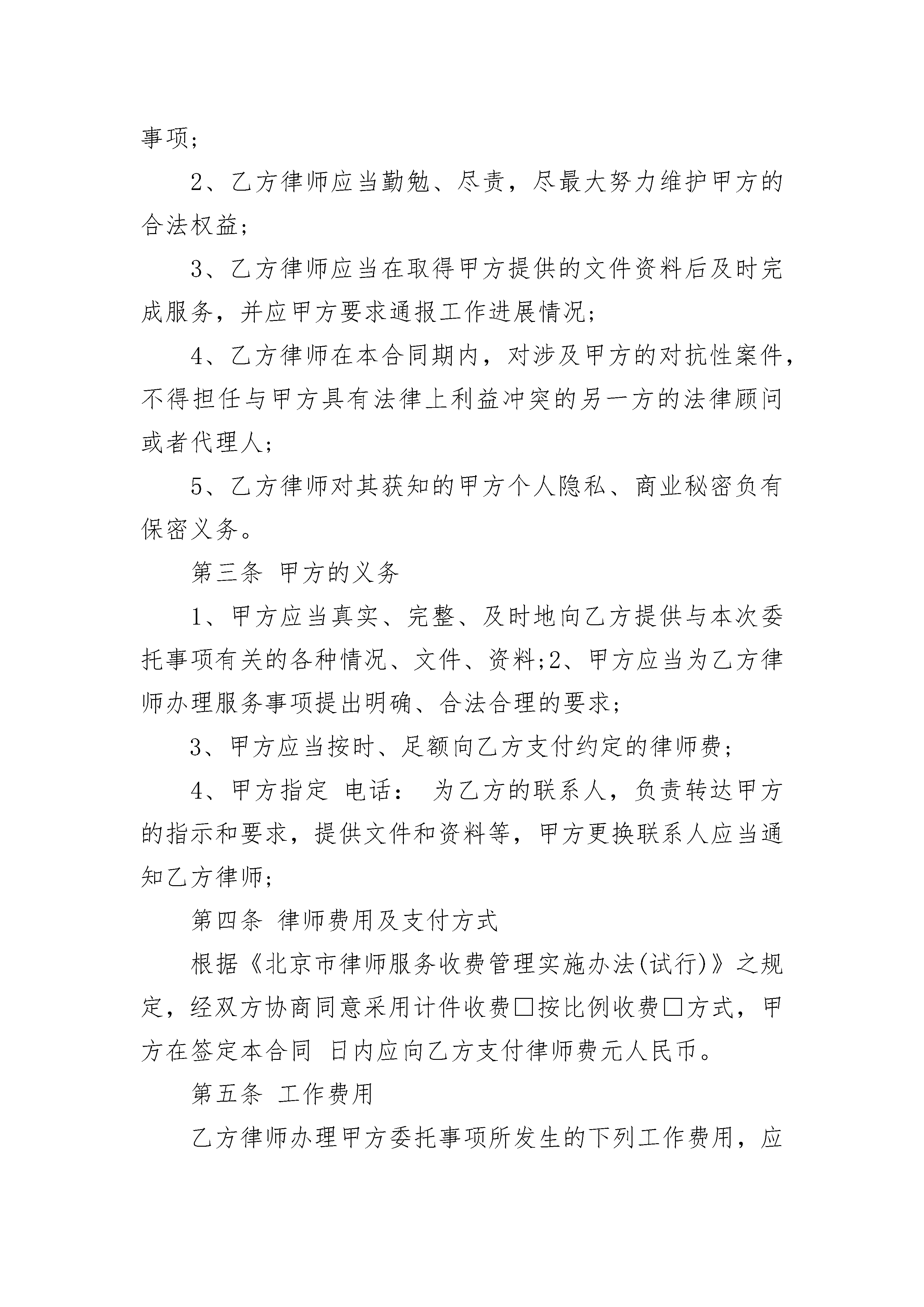 事项；

2、乙方律师应当勤勉、尽责，尽最大努力维护甲方的合法权益；

3、乙方律师应当在取得甲方提供的文件资料后及时完成服务，并应甲方要求通报工作进展情况；

4、乙方律师在本合同期内，对涉及甲方的对抗性案件，不得担任与甲方具有法律上利益冲突的另一方的法律顾问或者代理人；

5、乙方律师对其获知的甲方个人隐私、商业秘密负有保密义务。

第三条 甲方的义务

1、甲方应当真实、完整、及时地向乙方提供与本次委托事项有关的各种情况、文件、资料;2、甲方应当为乙方律师办理服务事项提出明确、合法合理的要求；

3、甲方应当按时、足额向乙方支付约定的律师费；

4、甲方指定 电话： 为乙方的联系人，负责转达甲方的指示和要求，提供文件和资料等，甲方更换联系人应当通知乙方律师；

第四条 律师费用及支付方式

根据《北京市律师服务收费管理实施办法(试行)》之规定，经双方协商同意采用计件收费□按比例收费□方式，甲方在签定本合同 日内应向乙方支付律师费元人民币。

第五条 工作费用

乙方律师办理甲方委托事项所发生的下列工作费用，应